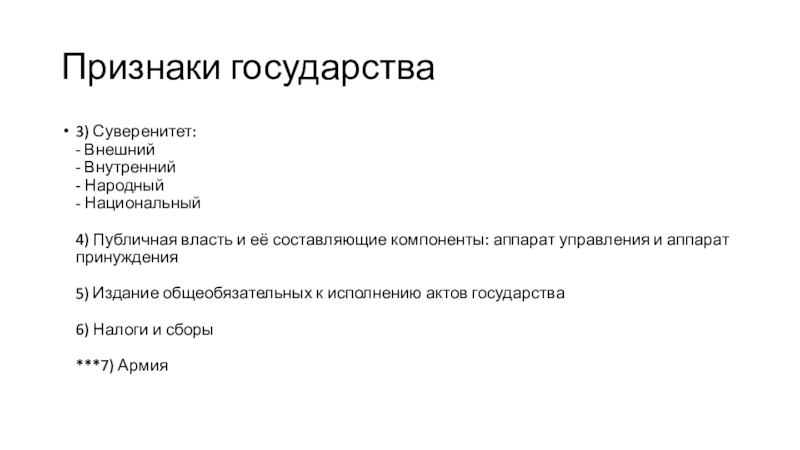 Признаки государства

• 3) Суверенитет:
- Внешний
- Внутренний
- Народный
- Национальный

4) Публичная власть и её составляющие компоненты: аппарат управления и аппарат принуждения

5) Издание общеобязательных к исполнению актов государства

6) Налоги и сборы

***7) Армия